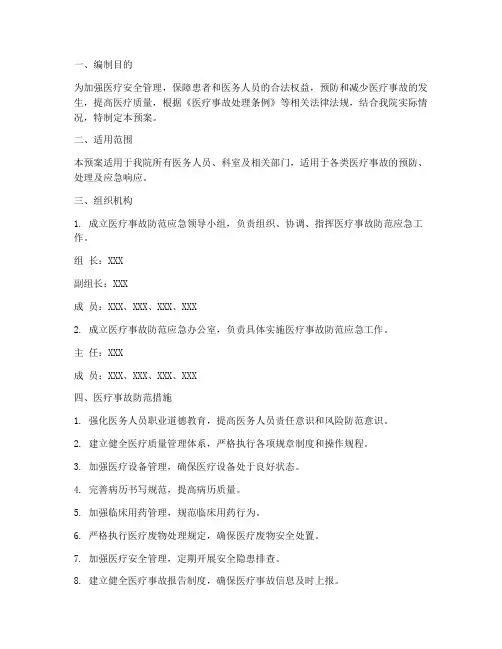 一、编制目的

为加强医疗安全管理，保障患者和医务人员的合法权益，预防和减少医疗事故的发生，提高医疗质量，根据《医疗事故处理条例》等相关法律法规，结合我院实际情况，特制定本预案。

二、适用范围

本预案适用于我院所有医务人员、科室及相关部门，适用于各类医疗事故的预防、处理及应急响应。

三、组织机构

1. 成立医疗事故防范应急领导小组，负责组织、协调、指挥医疗事故防范应急工作。

组 长：XXX

副组长：XXX

成 员：XXX、XXX、XXX、XXX

2. 成立医疗事故防范应急办公室，负责具体实施医疗事故防范应急工作。

主 任：XXX

成 员：XXX、XXX、XXX、XXX

四、医疗事故防范措施

1. 强化医务人员职业道德教育，提高医务人员责任意识和风险防范意识。

2. 建立健全医疗质量管理体系，严格执行各项规章制度和操作规程。

3. 加强医疗设备管理，确保医疗设备处于良好状态。

4. 完善病历书写规范，提高病历质量。

5. 加强临床用药管理，规范临床用药行为。

6. 严格执行医疗废物处理规定，确保医疗废物安全处置。

7. 加强医疗安全管理，定期开展安全隐患排查。

8. 建立健全医疗事故报告制度，确保医疗事故信息及时上报。